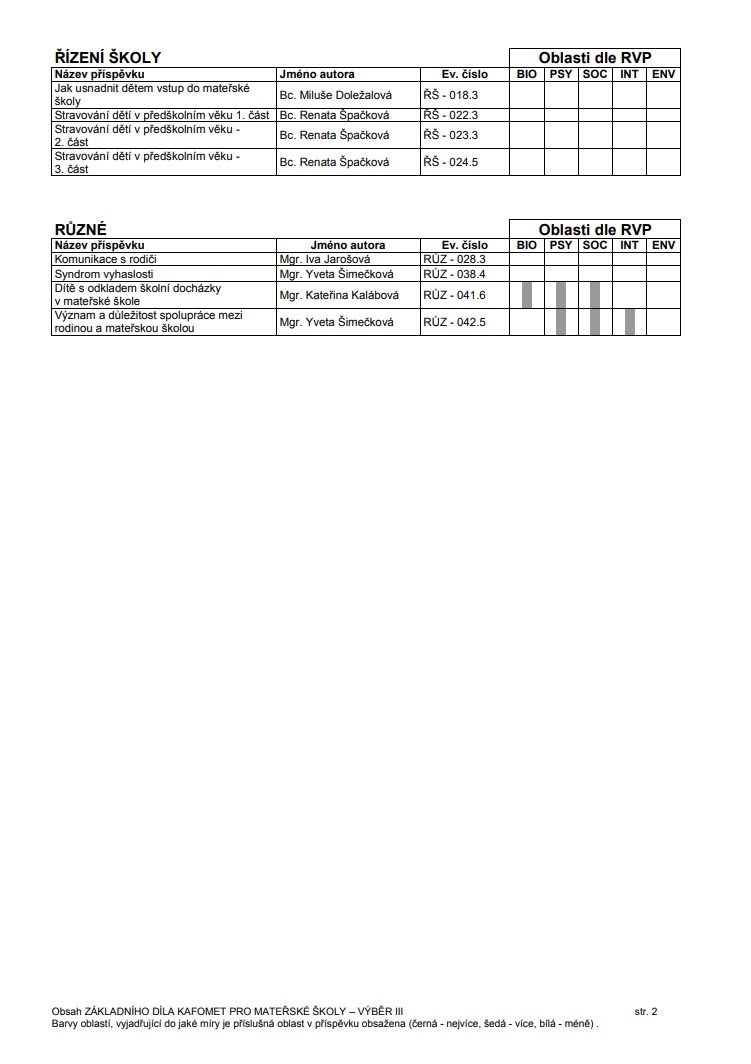 ŘÍZENÍ ŠKOLY

Oblasti dle RVP

| Název příspěvku | Jméno autora | Ev. číslo | BIO | PSY | SOC | INT | ENV |
|---|---|---|---|---|---|---|---|
| Jak usnadnit dětem vstup do mateřské školy | Bc. Miluše Doležalová | ŘŠ - 018.3 | | | | | |
| Stravování dětí v předškolním věku 1. část | Bc. Renata Špačková | ŘŠ - 022.3 | | | | | |
| Stravování dětí v předškolním věku - 2. část | Bc. Renata Špačková | ŘŠ - 023.3 | | | | | |
| Stravování dětí v předškolním věku - 3. část | Bc. Renata Špačková | ŘŠ - 024.5 | | | | | |

RŮZNÉ

Oblasti dle RVP

| Název příspěvku | Jméno autora | Ev. číslo | BIO | PSY | SOC | INT | ENV |
|---|---|---|---|---|---|---|---|
| Komunikace s rodiči | Mgr. Iva Jarošová | RŮZ - 028.3 | | | | | |
| Syndrom vyhaslosti | Mgr. Yveta Šimečková | RŮZ - 038.4 | | | | | |
| Dítě s odkladem školní docházky v mateřské škole | Mgr. Kateřina Kalábová | RŮZ - 041.6 | | | | | |
| Význam a důležitost spolupráce mezi rodinou a mateřskou školou | Mgr. Yveta Šimečková | RŮZ - 042.5 | | | | | |

Obsah ZÁKLADNÍHO DÍLA KAFOMET PRO MATEŘSKÉ ŠKOLY – VÝBĚR III str. 2
Barvy oblastí, vyjadřující do jaké míry je příslušná oblast v příspěvku obsažena (černá - nejvíce, šedá - více, bílá - méně) .